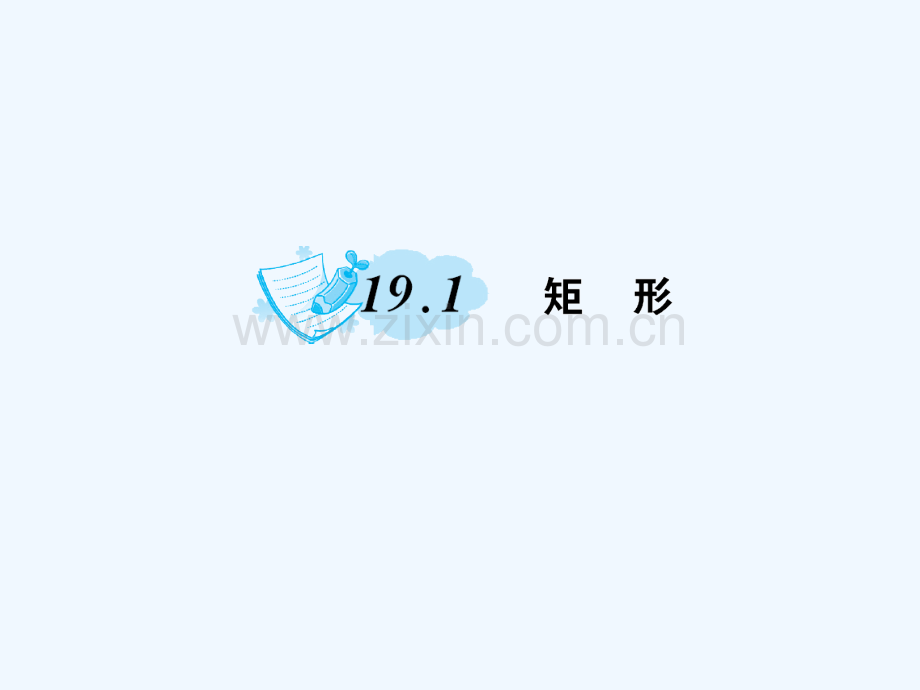 19.1　矩　形

www.zixin.com.cn